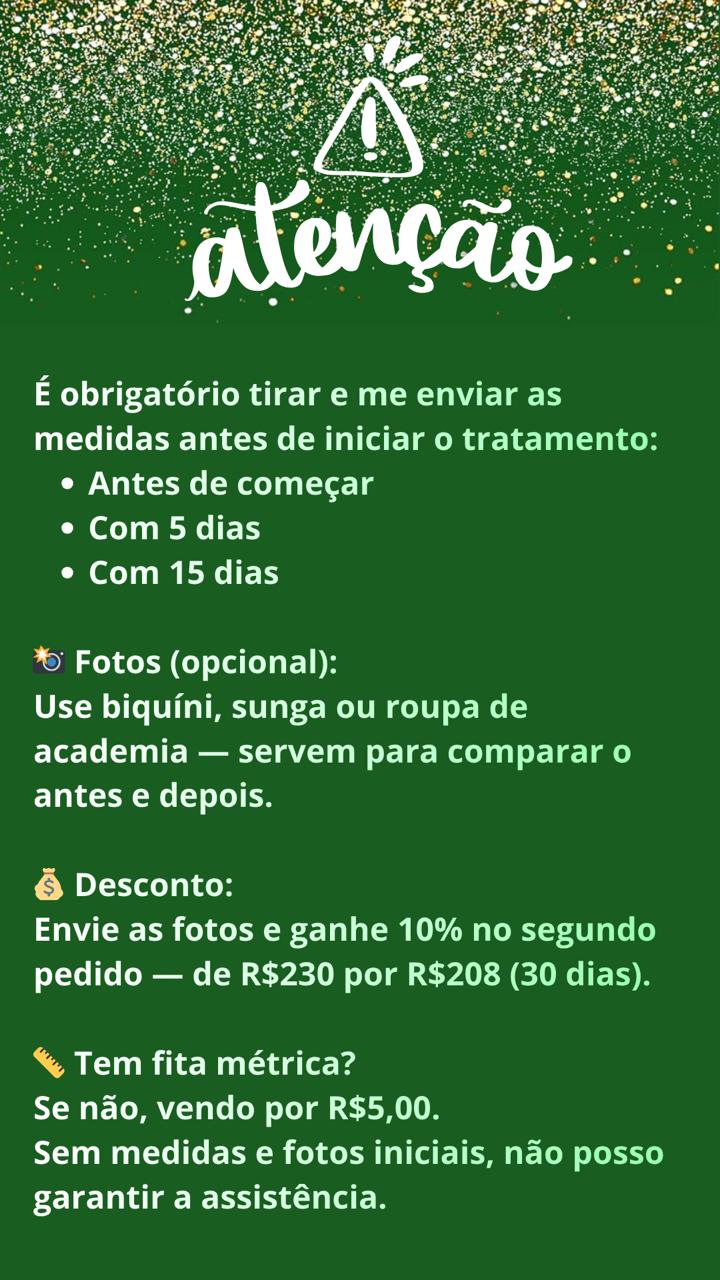 atenção

É obrigatório tirar e me enviar as medidas antes de iniciar o tratamento:
• Antes de começar
• Com 5 dias
• Com 15 dias

📸 Fotos (opcional):
Use biquíni, sunga ou roupa de academia — servem para comparar o antes e depois.

💰 Desconto:
Envie as fotos e ganhe 10% no segundo pedido — de R$230 por R$208 (30 dias).

📏 Tem fita métrica?
Se não, vendo por R$5,00.
Sem medidas e fotos iniciais, não posso garantir a assistência.